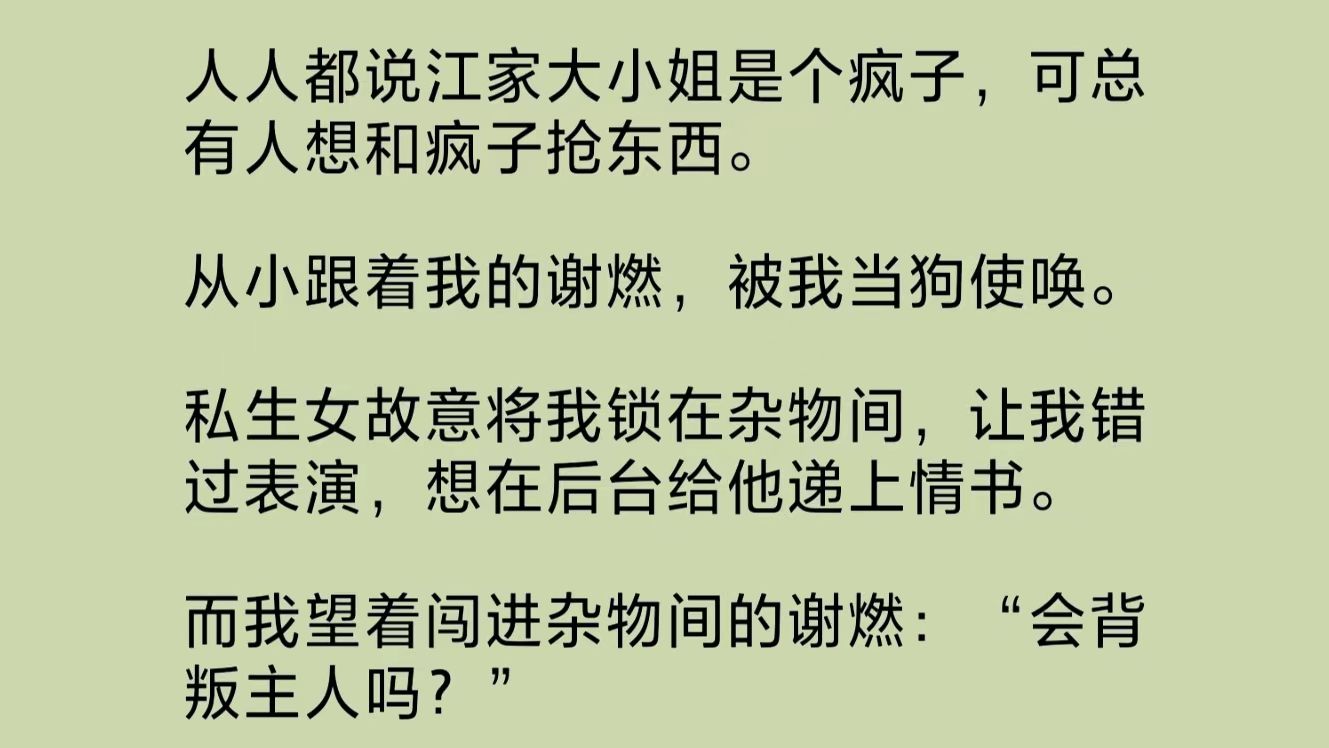 人人都说江家大小姐是个疯子，可总有人想和疯子抢东西。

从小跟着我的谢燃，被我当狗使唤。

私生女故意将我锁在杂物间，让我错过表演，想在后台给他递上情书。

而我望着闯进杂物间的谢燃：“会背叛主人吗？”